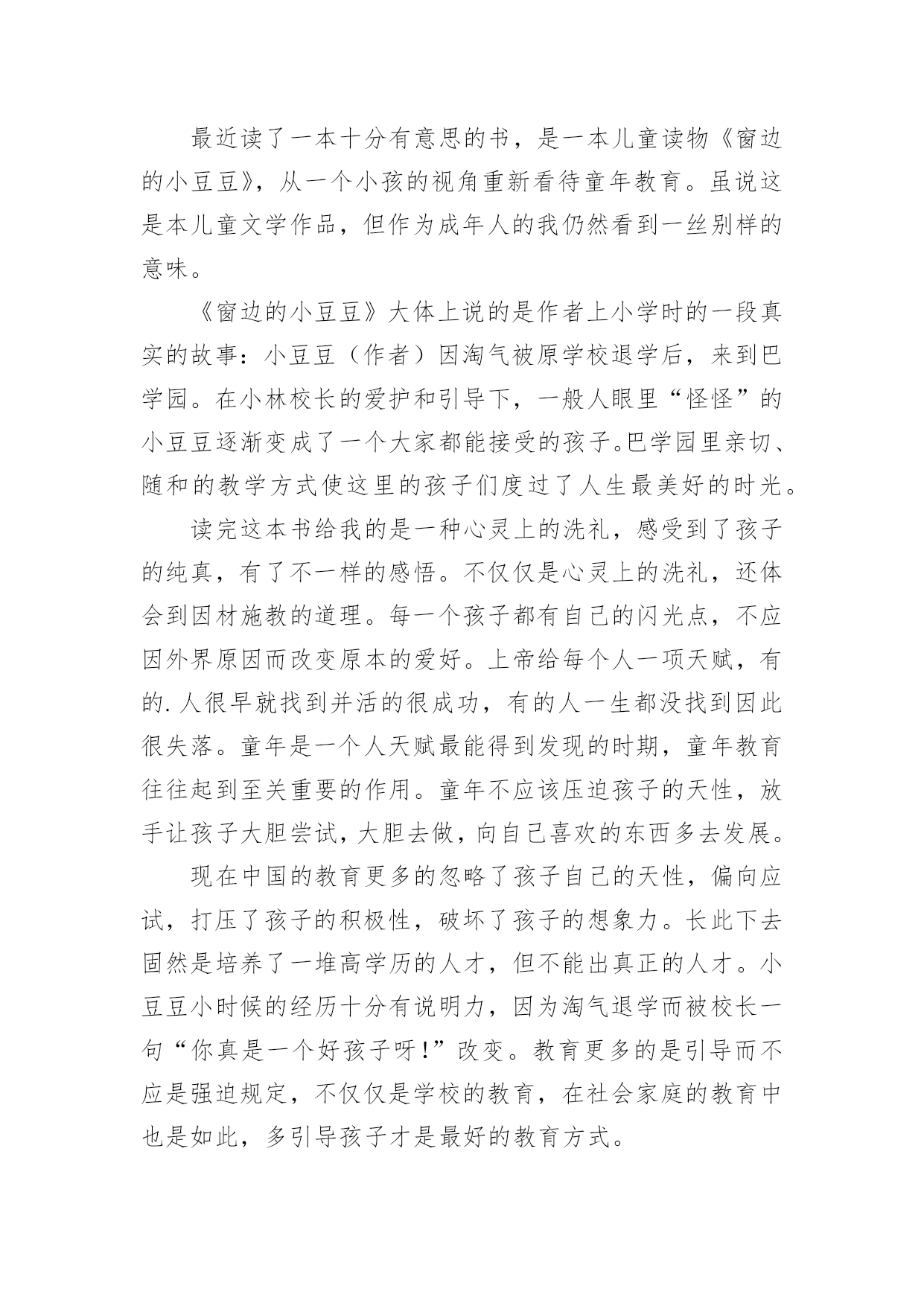 最近读了一本十分有意思的书，是一本儿童读物《窗边的小豆豆》，从一个小孩的视角重新看待童年教育。虽说这是本儿童文学作品，但作为成年人的我仍然看到一丝别样的意味。

《窗边的小豆豆》大体上说的是作者上小学时的一段真实的故事：小豆豆（作者）因淘气被原学校退学后，来到巴学园。在小林校长的爱护和引导下，一般人眼里“怪怪”的小豆豆逐渐变成了一个大家都能接受的孩子。巴学园里亲切、随和的教学方式使这里的孩子们度过了人生最美好的时光。

读完这本书给我的是一种心灵上的洗礼，感受到了孩子的纯真，有了不一样的感悟。不仅仅是心灵上的洗礼，还体会到因材施教的道理。每一个孩子都有自己的闪光点，不应因外界原因而改变原本的爱好。上帝给每个人一项天赋，有的.人很早就找到并活的很成功，有的人一生都没找到因此很失落。童年是一个人天赋最能得到发现的时期，童年教育往往起到至关重要的作用。童年不应该压迫孩子的天性，放手让孩子大胆尝试，大胆去做，向自己喜欢的东西多去发展。

现在中国的教育更多的忽略了孩子自己的天性，偏向应试，打压了孩子的积极性，破坏了孩子的想象力。长此下去固然是培养了一堆高学历的人才，但不能出真正的人才。小豆豆小时候的经历十分有说明力，因为淘气退学而被校长一句“你真是一个好孩子呀！”改变。教育更多的是引导而不应是强迫规定，不仅仅是学校的教育，在社会家庭的教育中也是如此，多引导孩子才是最好的教育方式。